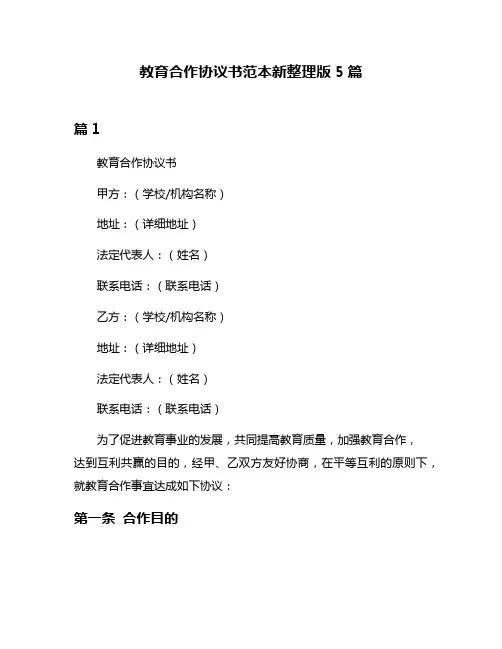 教育合作协议书范本新整理版 5 篇

篇 1

教育合作协议书

甲方：（学校/机构名称）

地址：（详细地址）

法定代表人：（姓名）

联系电话：（联系电话）

乙方：（学校/机构名称）

地址：（详细地址）

法定代表人：（姓名）

联系电话：（联系电话）

为了促进教育事业的发展，共同提高教育质量，加强教育合作，达到互利共赢的目的，经甲、乙双方友好协商，在平等互利的原则下，就教育合作事宜达成如下协议：

第一条 合作目的